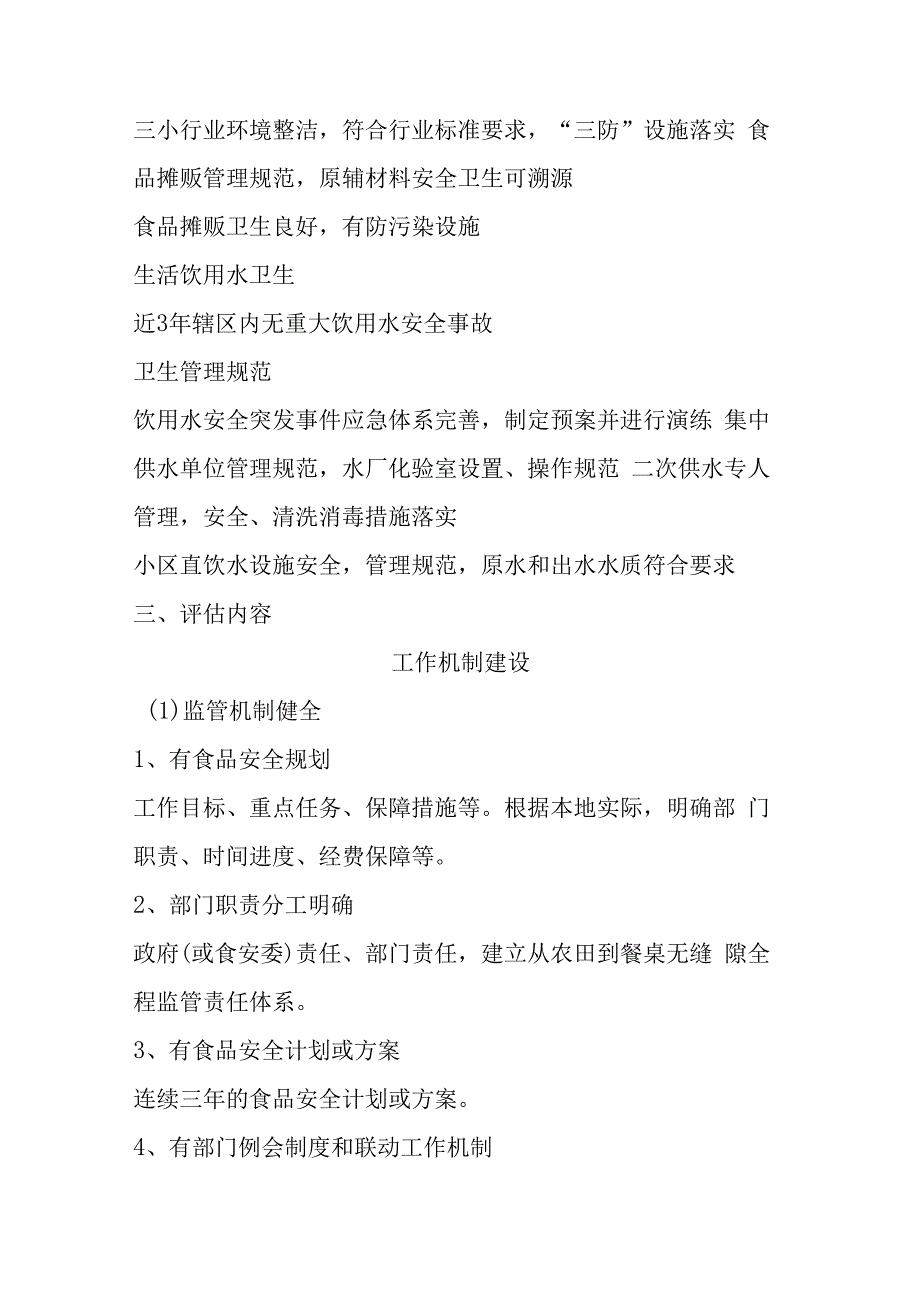 三小行业环境整洁，符合行业标准要求，“三防”设施落实 食品摊贩管理规范，原辅材料安全卫生可溯源

食品摊贩卫生良好，有防污染设施

生活饮用水卫生

近3年辖区内无重大饮用水安全事故

卫生管理规范

饮用水安全突发事件应急体系完善，制定预案并进行演练 集中供水单位管理规范，水厂化验室设置、操作规范 二次供水专人管理，安全、清洗消毒措施落实

小区直饮水设施安全，管理规范，原水和出水水质符合要求

三、评估内容

工作机制建设

(1)监管机制健全

1、有食品安全规划

工作目标、重点任务、保障措施等。根据本地实际，明确部 门职责、时间进度、经费保障等。

2、部门职责分工明确

政府(或食安委)责任、部门责任，建立从农田到餐桌无缝 隙全程监管责任体系。

3、有食品安全计划或方案

连续三年的食品安全计划或方案。

4、有部门例会制度和联动工作机制